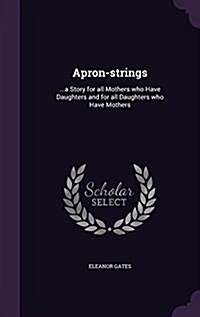 Apron-strings

...a Story for all Mothers who Have Daughters and for all Daughters who Have Mothers

Scholar SELECT

ELEANOR GATES